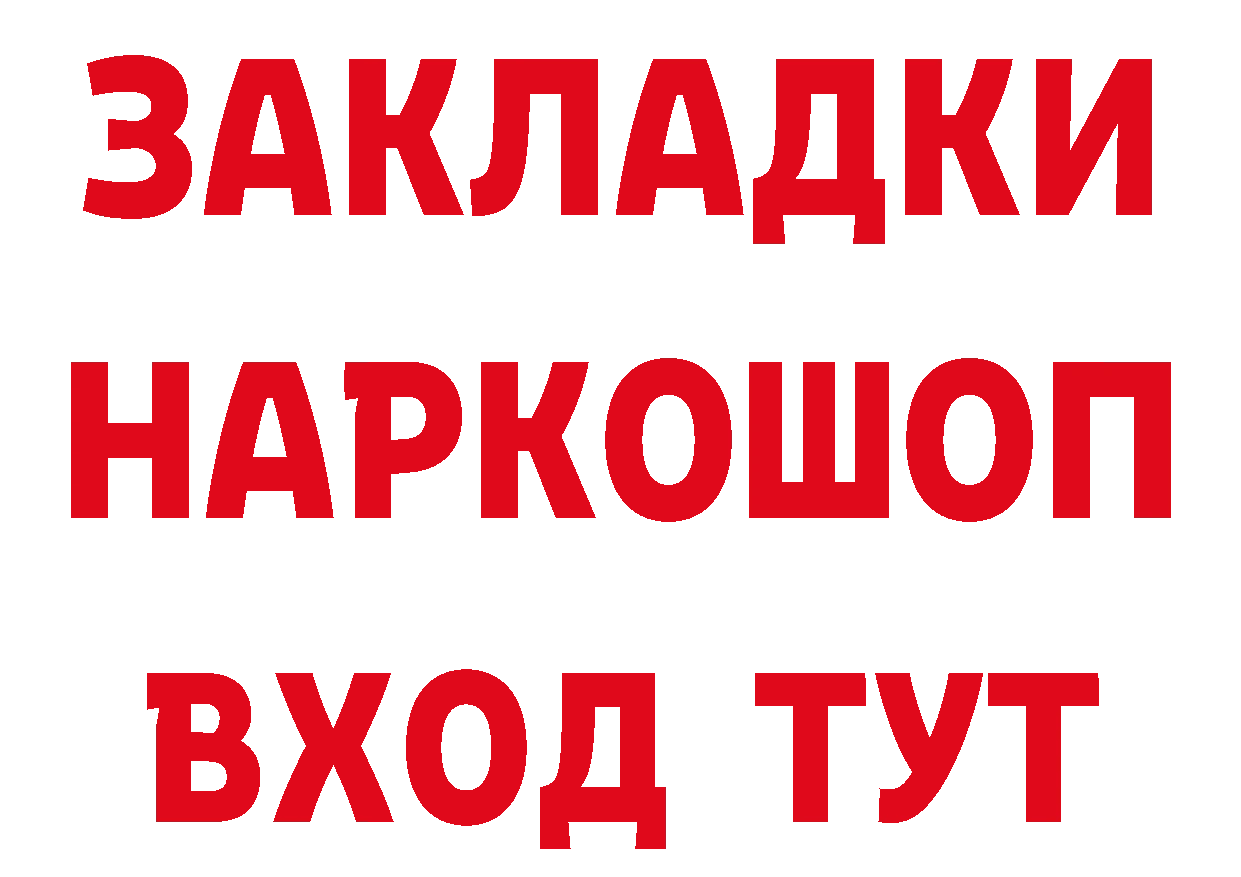 ЗАКЛАДКИ
НАРКОШОП
ВХОД ТУТ